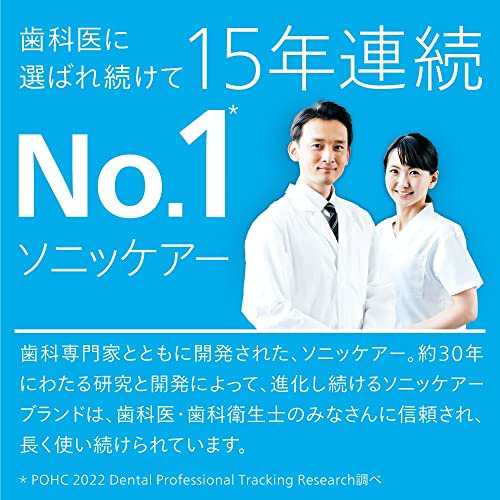 歯科医に
選ばれ続けて 15年連続

No.1*

ソニッケアー

歯科専門家とともに開発された、ソニッケアー。約30年にわたる研究と開発によって、進化し続けるソニッケアーブランドは、歯科医・歯科衛生士のみなさんに信頼され、長く使い続けられています。

* POHC 2022 Dental Professional Tracking Research調べ